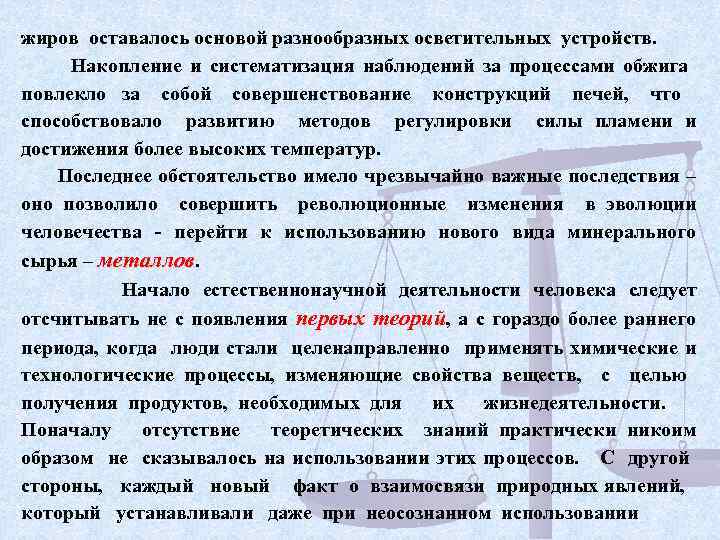 жиров оставалось основой разнообразных осветительных устройств.

Накопление и систематизация наблюдений за процессами обжига повлекло за собой совершенствование конструкций печей, что способствовало развитию методов регулировки силы пламени и достижения более высоких температур.

Последнее обстоятельство имело чрезвычайно важные последствия – оно позволило совершить революционные изменения в эволюции человечества - перейти к использованию нового вида минерального сырья – металлов.

Начало естественнонаучной деятельности человека следует отсчитывать не с появления первых теорий, а с гораздо более раннего периода, когда люди стали целенаправленно применять химические и технологические процессы, изменяющие свойства веществ, с целью получения продуктов, необходимых для их жизнедеятельности. Поначалу отсутствие теоретических знаний практически никоим образом не сказывалось на использовании этих процессов. С другой стороны, каждый новый факт о взаимосвязи природных явлений, который устанавливали даже при неосознанном использовании